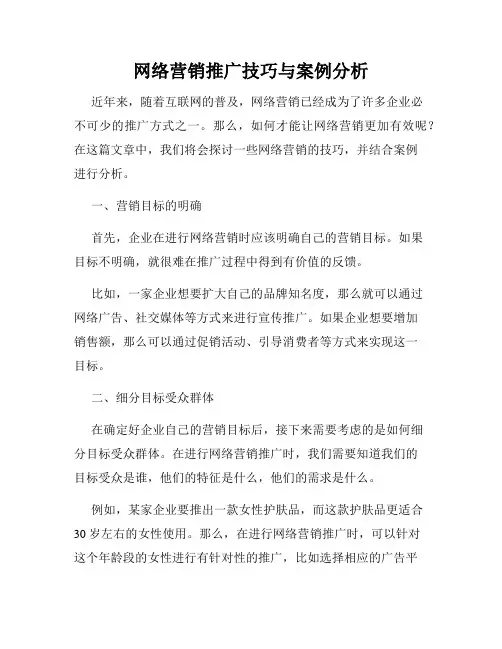 网络营销推广技巧与案例分析

近年来，随着互联网的普及，网络营销已经成为了许多企业必不可少的推广方式之一。那么，如何才能让网络营销更加有效呢？在这篇文章中，我们将会探讨一些网络营销的技巧，并结合案例进行分析。

一、营销目标的明确

首先，企业在进行网络营销时应该明确自己的营销目标。如果目标不明确，就很难在推广过程中得到有价值的反馈。

比如，一家企业想要扩大自己的品牌知名度，那么就可以通过网络广告、社交媒体等方式来进行宣传推广。如果企业想要增加销售额，那么可以通过促销活动、引导消费者等方式来实现这一目标。

二、细分目标受众群体

在确定好企业自己的营销目标后，接下来需要考虑的是如何细分目标受众群体。在进行网络营销推广时，我们需要知道我们的目标受众是谁，他们的特征是什么，他们的需求是什么。

例如，某家企业要推出一款女性护肤品，而这款护肤品更适合30岁左右的女性使用。那么，在进行网络营销推广时，可以针对这个年龄段的女性进行有针对性的推广，比如选择相应的广告平